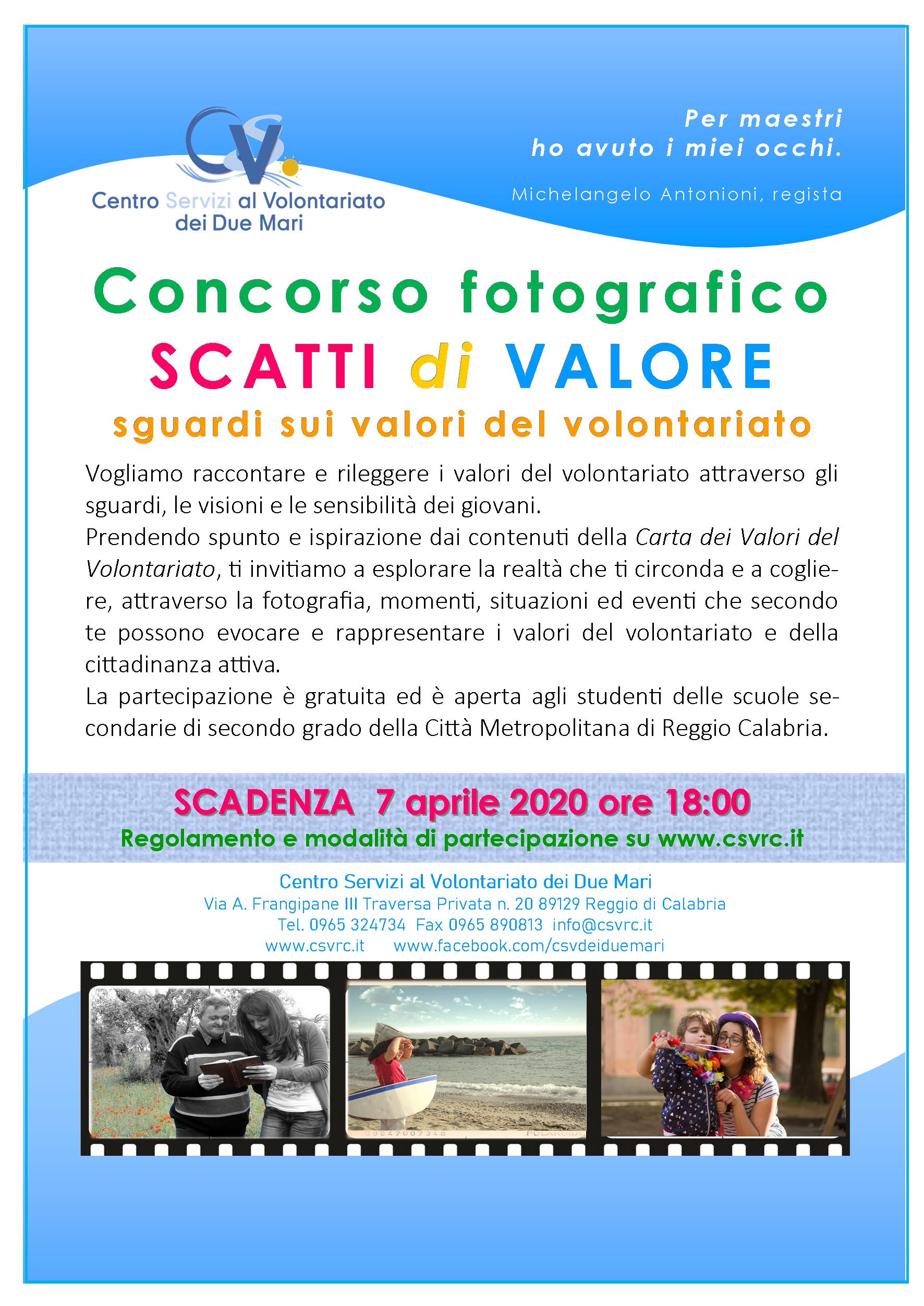 CSV
Centro Servizi al Volontariato
dei Due Mari

Per maestri
ho avuto i miei occhi.

Michelangelo Antonioni, regista

Concorso fotografico
SCATTI di VALORE
sguardi sui valori del volontariato

Vogliamo raccontare e rileggere i valori del volontariato attraverso gli sguardi, le visioni e le sensibilità dei giovani.
Prendendo spunto e ispirazione dai contenuti della Carta dei Valori del Volontariato, ti invitiamo a esplorare la realtà che ti circonda e a cogliere, attraverso la fotografia, momenti, situazioni ed eventi che secondo te possono evocare e rappresentare i valori del volontariato e della cittadinanza attiva.
La partecipazione è gratuita ed è aperta agli studenti delle scuole secondarie di secondo grado della Città Metropolitana di Reggio Calabria.

SCADENZA 7 aprile 2020 ore 18:00
Regolamento e modalità di partecipazione su www.csvrc.it

Centro Servizi al Volontariato dei Due Mari
Via A. Frangipane III Traversa Privata n. 20 89129 Reggio di Calabria
Tel. 0965 324734 Fax 0965 890813 info@csvrc.it
www.csvrc.it www.facebook.com/csvdeiduemari